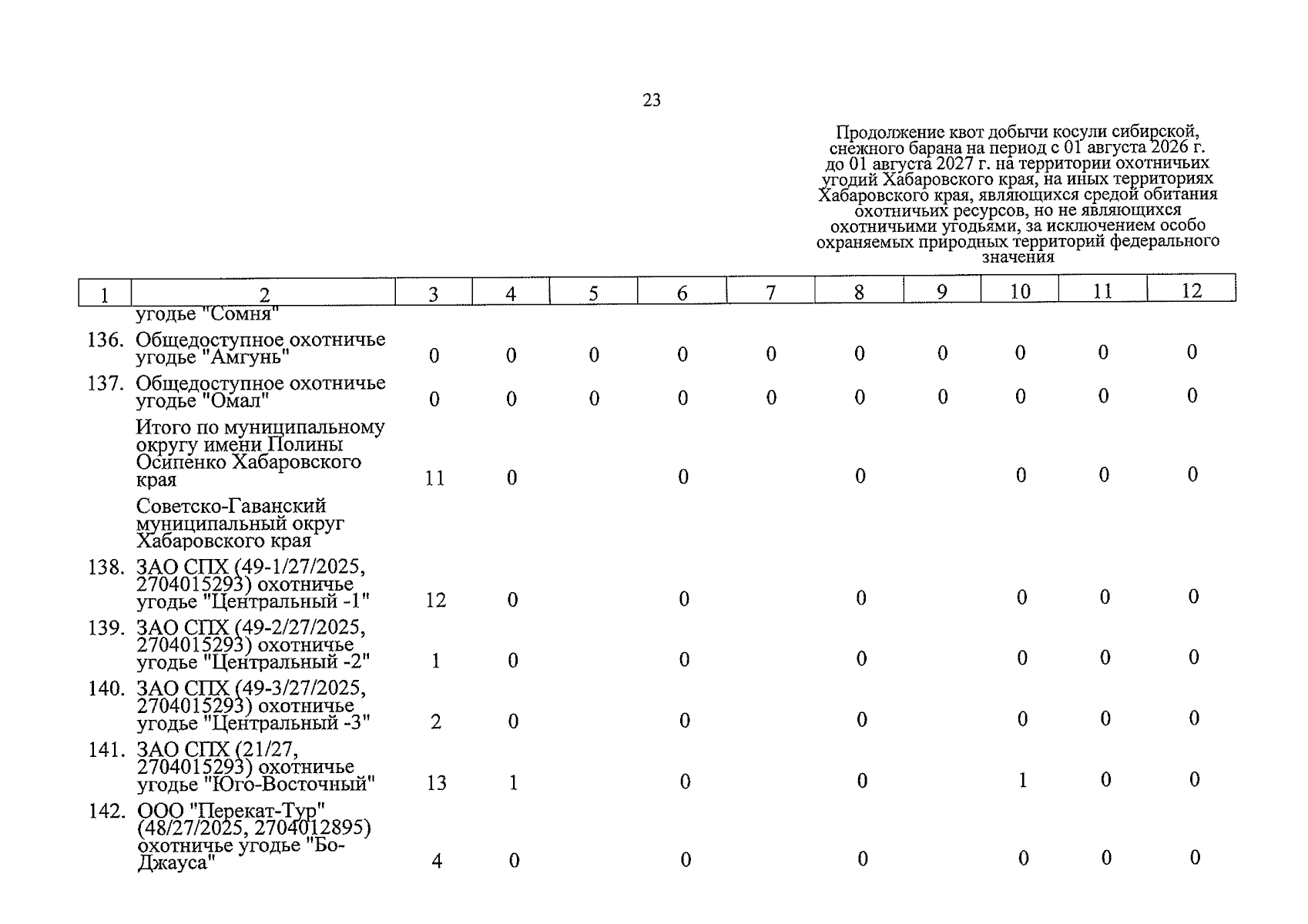 23

Продолжение квот добычи косули сибирской, снежного барана на период с 01 августа 2026 г. до 01 августа 2027 г. на территории охотничьих угодий Хабаровского края, на иных территориях Хабаровского края, являющихся средой обитания охотничьих ресурсов, но не являющихся охотничьими угодьями, за исключением особо охраняемых природных территорий федерального значения

| 1 | 2 | 3 | 4 | 5 | 6 | 7 | 8 | 9 | 10 | 11 | 12 |
|---|---|---|---|---|---|---|---|---|---|---|---|
| | угодье "Сомня" | | | | | | | | | | |
| 136. | Общедоступное охотничье угодье "Амгунь" | 0 | 0 | 0 | 0 | 0 | 0 | 0 | 0 | 0 | 0 |
| 137. | Общедоступное охотничье угодье "Омал" | 0 | 0 | 0 | 0 | 0 | 0 | 0 | 0 | 0 | 0 |
| | Итого по муниципальному округу имени Полины Осипенко Хабаровского края | 11 | 0 | | 0 | | 0 | | 0 | 0 | 0 |
| | Советско-Гаванский муниципальный округ Хабаровского края | | | | | | | | | | |
| 138. | ЗАО СПХ (49-1/27/2025, 2704015293) охотничье угодье "Центральный -1" | 12 | 0 | | 0 | | 0 | | 0 | 0 | 0 |
| 139. | ЗАО СПХ (49-2/27/2025, 2704015293) охотничье угодье "Центральный -2" | 1 | 0 | | 0 | | 0 | | 0 | 0 | 0 |
| 140. | ЗАО СПХ (49-3/27/2025, 2704015293) охотничье угодье "Центральный -3" | 2 | 0 | | 0 | | 0 | | 0 | 0 | 0 |
| 141. | ЗАО СПХ (21/27, 2704015293) охотничье угодье "Юго-Восточный" | 13 | 1 | | 0 | | 0 | | 1 | 0 | 0 |
| 142. | ООО "Перекат-Тур" (48/27/2025, 2704012895) охотничье угодье "Бо-Джауса" | 4 | 0 | | 0 | | 0 | | 0 | 0 | 0 |